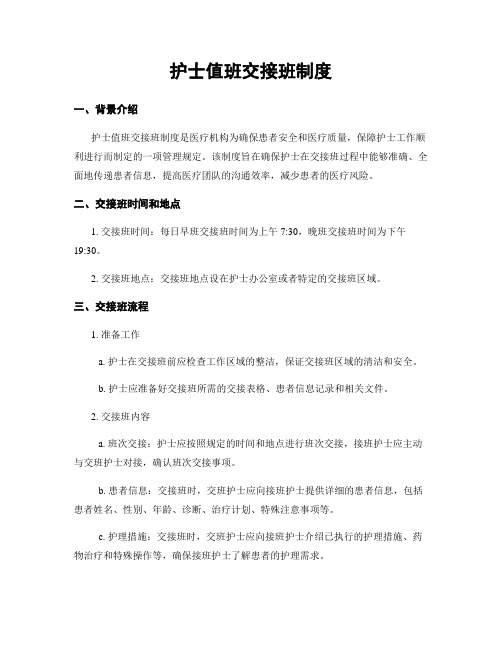 护士值班交接班制度

一、背景介绍

护士值班交接班制度是医疗机构为确保患者安全和医疗质量，保障护士工作顺利进行而制定的一项管理规定。该制度旨在确保护士在交接班过程中能够准确、全面地传递患者信息，提高医疗团队的沟通效率，减少患者的医疗风险。

二、交接班时间和地点

1. 交接班时间：每日早班交接班时间为上午 7:30，晚班交接班时间为下午 19:30。

2. 交接班地点：交接班地点设在护士办公室或者特定的交接班区域。

三、交接班流程

1. 准备工作

a. 护士在交接班前应检查工作区域的整洁，保证交接班区域的清洁和安全。

b. 护士应准备好交接班所需的交接表格、患者信息记录和相关文件。

2. 交接班内容

a. 班次交接：护士应按照规定的时间和地点进行班次交接，接班护士应主动与交班护士对接，确认班次交接事项。

b. 患者信息：交接班时，交班护士应向接班护士提供详细的患者信息，包括患者姓名、性别、年龄、诊断、治疗计划、特殊注意事项等。

c. 护理措施：交接班时，交班护士应向接班护士介绍已执行的护理措施、药物治疗和特殊操作等，确保接班护士了解患者的护理需求。